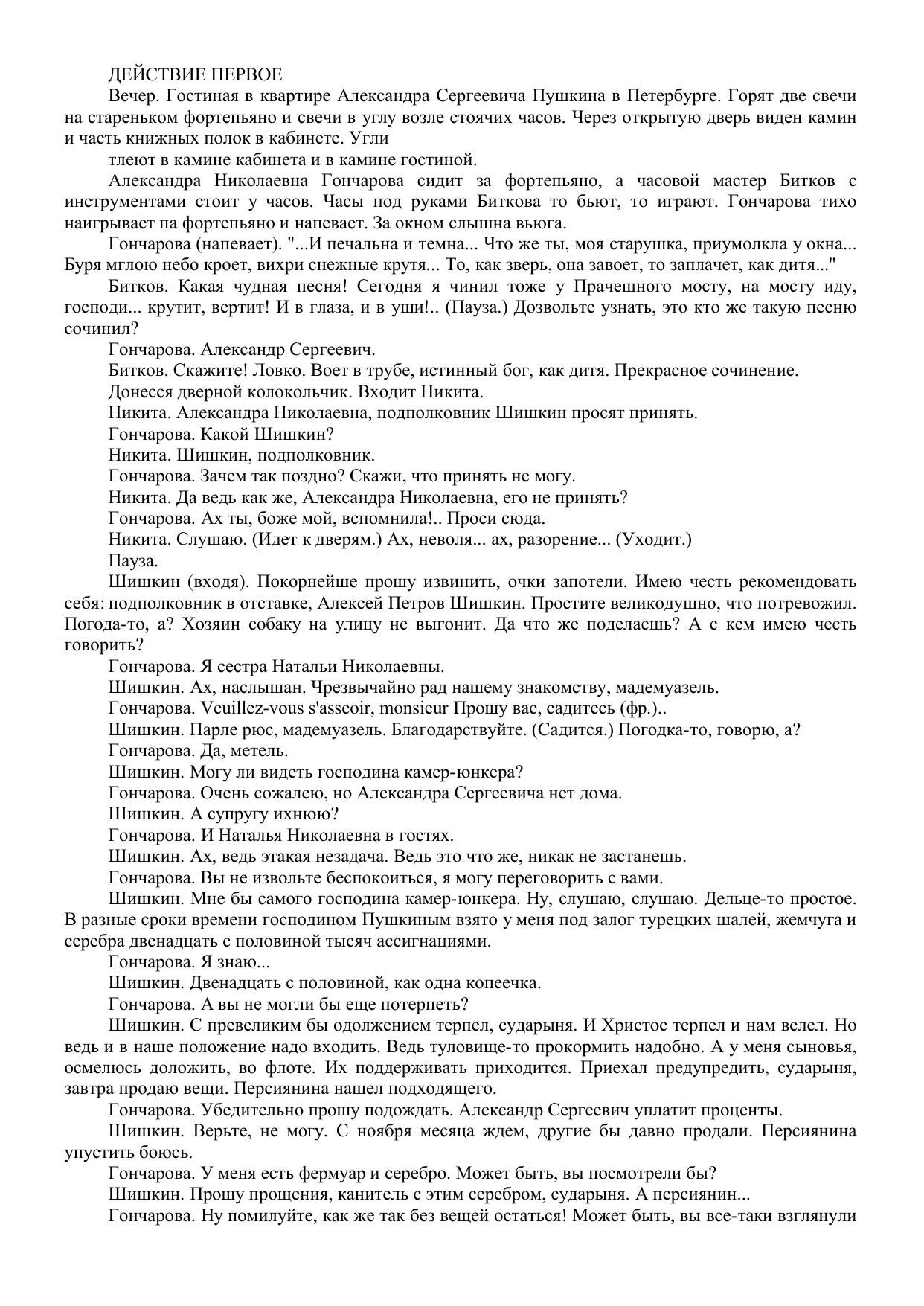 ДЕЙСТВИЕ ПЕРВОЕ

Вечер. Гостиная в квартире Александра Сергеевича Пушкина в Петербурге. Горят две свечи на стареньком фортепьяно и свечи в углу возле стоячих часов. Через открытую дверь виден камин и часть книжных полок в кабинете. Угли

тлеют в камине кабинета и в камине гостиной.

Александра Николаевна Гончарова сидит за фортепьяно, а часовой мастер Битков с инструментами стоит у часов. Часы под руками Биткова то бьют, то играют. Гончарова тихо наигрывает па фортепьяно и напевает. За окном слышна вьюга.

Гончарова (напевает). "...И печальна и темна... Что же ты, моя старушка, приумолкла у окна... Буря мглою небо кроет, вихри снежные крутя... То, как зверь, она завоет, то заплачет, как дитя..."

Битков. Какая чудная песня! Сегодня я чинил тоже у Прачешного мосту, на мосту иду, господи... крутит, вертит! И в глаза, и в уши!.. (Пауза.) Дозвольте узнать, это кто же такую песню сочинил?

Гончарова. Александр Сергеевич.

Битков. Скажите! Ловко. Воет в трубе, истинный бог, как дитя. Прекрасное сочинение.

Донесся дверной колокольчик. Входит Никита.

Никита. Александра Николаевна, подполковник Шишкин просят принять.

Гончарова. Какой Шишкин?

Никита. Шишкин, подполковник.

Гончарова. Зачем так поздно? Скажи, что принять не могу.

Никита. Да ведь как же, Александра Николаевна, его не принять?

Гончарова. Ах ты, боже мой, вспомнила!.. Проси сюда.

Никита. Слушаю. (Идет к дверям.) Ах, неволя... ах, разорение... (Уходит.)

Пауза.

Шишкин (входя). Покорнейше прошу извинить, очки запотели. Имею честь рекомендовать себя: подполковник в отставке, Алексей Петров Шишкин. Простите великодушно, что потревожил. Погода-то, а? Хозяин собаку на улицу не выгонит. Да что же поделаешь? А с кем имею честь говорить?

Гончарова. Я сестра Натальи Николаевны.

Шишкин. Ах, наслышан. Чрезвычайно рад нашему знакомству, мадемуазель.

Гончарова. Veuillez-vous s'asseoir, monsieur Прошу вас, садитесь (фр.)..

Шишкин. Парле рюс, мадемуазель. Благодарствуйте. (Садится.) Погодка-то, говорю, а?

Гончарова. Да, метель.

Шишкин. Могу ли видеть господина камер-юнкера?

Гончарова. Очень сожалею, но Александра Сергеевича нет дома.

Шишкин. А супругу ихнюю?

Гончарова. И Наталья Николаевна в гостях.

Шишкин. Ах, ведь этакая незадача. Ведь это что же, никак не застанешь.

Гончарова. Вы не извольте беспокоиться, я могу переговорить с вами.

Шишкин. Мне бы самого господина камер-юнкера. Ну, слушаю, слушаю. Дельце-то простое. В разные сроки времени господином Пушкиным взято у меня под залог турецких шалей, жемчуга и серебра двенадцать с половиной тысяч ассигнациями.

Гончарова. Я знаю...

Шишкин. Двенадцать с половиной, как одна копеечка.

Гончарова. А вы не могли бы еще потерпеть?

Шишкин. С превеликим бы одолжением терпел, сударыня. И Христос терпел и нам велел. Но ведь и в наше положение надо входить. Ведь туловище-то прокормить надобно. А у меня сыновья, осмелюсь доложить, во флоте. Их поддерживать приходится. Приехал предупредить, сударыня, завтра продаю вещи. Персиянина нашел подходящего.

Гончарова. Убедительно прошу подождать. Александр Сергеевич уплатит проценты.

Шишкин. Верьте, не могу. С ноября месяца ждем, другие бы давно продали. Персиянина упустить боюсь.

Гончарова. У меня есть фермуар и серебро. Может быть, вы посмотрели бы?

Шишкин. Прошу прощения, канитель с этим серебром, сударыня. А персиянин...

Гончарова. Ну помилуйте, как же так без вещей остаться! Может быть, вы все-таки взглянули